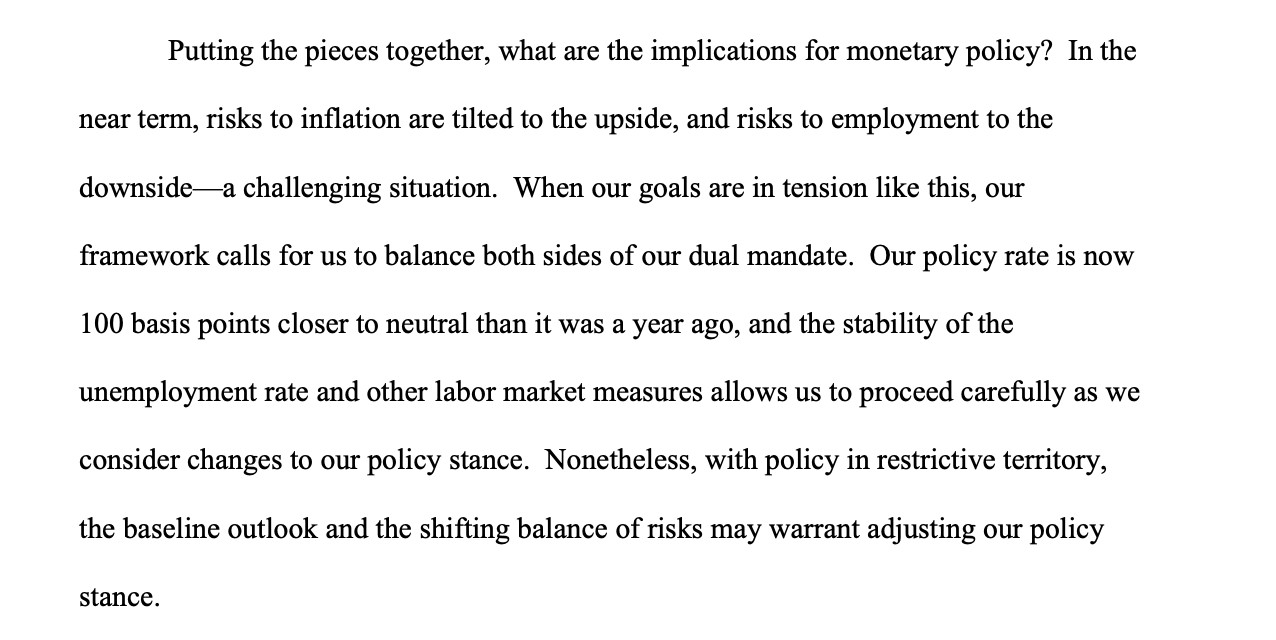 Putting the pieces together, what are the implications for monetary policy?  In the near term, risks to inflation are tilted to the upside, and risks to employment to the downside—a challenging situation.  When our goals are in tension like this, our framework calls for us to balance both sides of our dual mandate.  Our policy rate is now 100 basis points closer to neutral than it was a year ago, and the stability of the unemployment rate and other labor market measures allows us to proceed carefully as we consider changes to our policy stance.  Nonetheless, with policy in restrictive territory, the baseline outlook and the shifting balance of risks may warrant adjusting our policy stance.